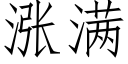 涨满